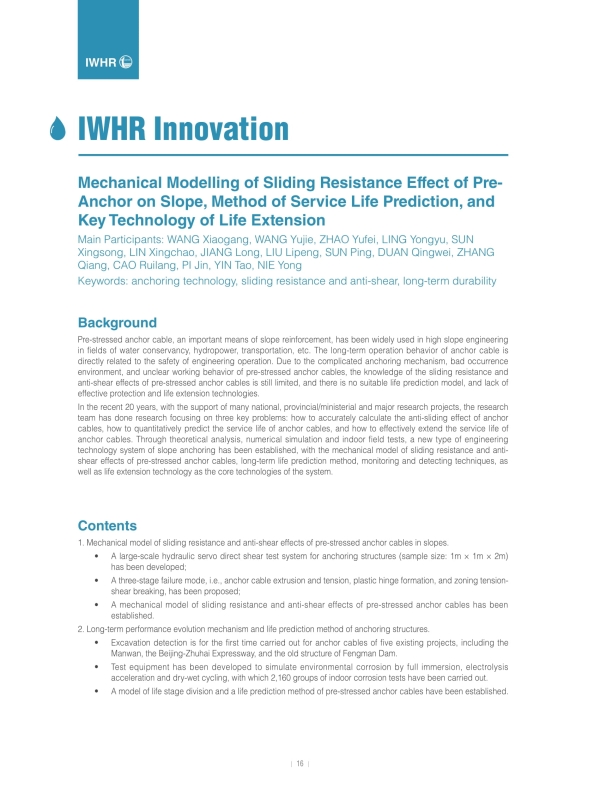 IWHR

IWHR Innovation

Mechanical Modelling of Sliding Resistance Effect of Pre-Anchor on Slope, Method of Service Life Prediction, and Key Technology of Life Extension

Main Participants: WANG Xiaogang, WANG Yujie, ZHAO Yufei, LING Yongyu, SUN Xingsong, LIN Xingchao, JIANG Long, LIU Lipeng, SUN Ping, DUAN Qingwei, ZHANG Qiang, CAO Ruilang, PI Jin, YIN Tao, NIE Yong

Keywords: anchoring technology, sliding resistance and anti-shear, long-term durability

Background

Pre-stressed anchor cable, an important means of slope reinforcement, has been widely used in high slope engineering in fields of water conservancy, hydropower, transportation, etc. The long-term operation behavior of anchor cable is directly related to the safety of engineering operation. Due to the complicated anchoring mechanism, bad occurrence environment, and unclear working behavior of pre-stressed anchor cables, the knowledge of the sliding resistance and anti-shear effects of pre-stressed anchor cables is still limited, and there is no suitable life prediction model, and lack of effective protection and life extension technologies.

In the recent 20 years, with the support of many national, provincial/ministerial and major research projects, the research team has done research focusing on three key problems: how to accurately calculate the anti-sliding effect of anchor cables, how to quantitatively predict the service life of anchor cables, and how to effectively extend the service life of anchor cables. Through theoretical analysis, numerical simulation and indoor field tests, a new type of engineering technology system of slope anchoring has been established, with the mechanical model of sliding resistance and anti-shear effects of pre-stressed anchor cables, long-term life prediction method, monitoring and detecting techniques, as well as life extension technology as the core technologies of the system.

Contents

1. Mechanical model of sliding resistance and anti-shear effects of pre-stressed anchor cables in slopes.

• A large-scale hydraulic servo direct shear test system for anchoring structures (sample size: 1m × 1m × 2m) has been developed;

• A three-stage failure mode, i.e., anchor cable extrusion and tension, plastic hinge formation, and zoning tension-shear breaking, has been proposed;

• A mechanical model of sliding resistance and anti-shear effects of pre-stressed anchor cables has been established.

2. Long-term performance evolution mechanism and life prediction method of anchoring structures.

• Excavation detection is for the first time carried out for anchor cables of five existing projects, including the Manwan, the Beijing-Zhuhai Expressway, and the old structure of Fengman Dam.

• Test equipment has been developed to simulate environmental corrosion by full immersion, electrolysis acceleration and dry-wet cycling, with which 2,160 groups of indoor corrosion tests have been carried out.

• A model of life stage division and a life prediction method of pre-stressed anchor cables have been established.

| 16 |